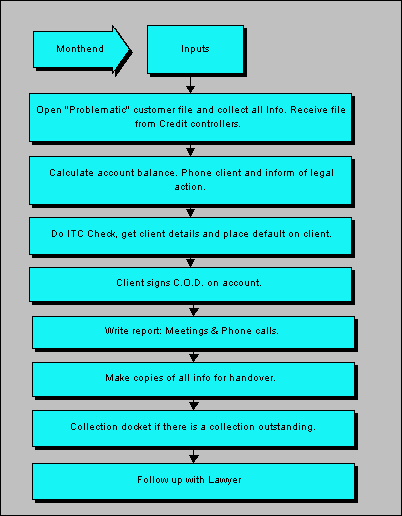 Monthend

Inputs

Open "Problematic" customer file and collect all Info. Receive file from Credit controllers.

Calculate account balance. Phone client and inform of legal action.

Do ITC Check, get client details and place default on client.

Client signs C.O.D. on account.

Write report: Meetings & Phone calls.

Make copies of all info for handover.

Collection docket if there is a collection outstanding.

Follow up with Lawyer